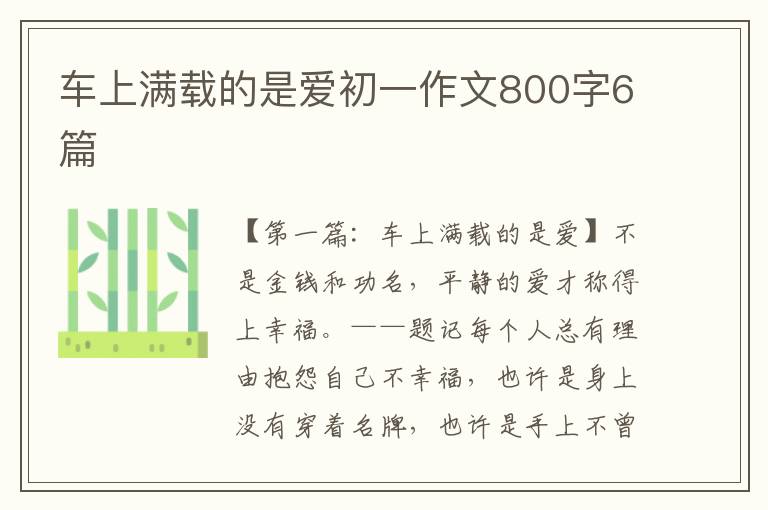 车上满载的是爱初一作文800字6篇

【第一篇：车上满载的是爱】不是金钱和功名，平静的爱才称得上幸福。——题记每个人总有理由抱怨自己不幸福，也许是身上没有穿着名牌，也许是手上不曾